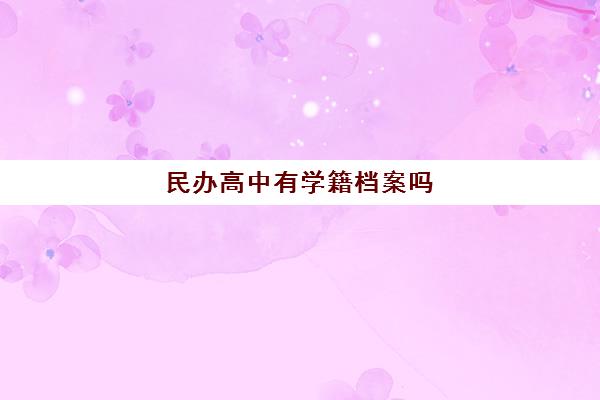 民办高中有学籍档案吗